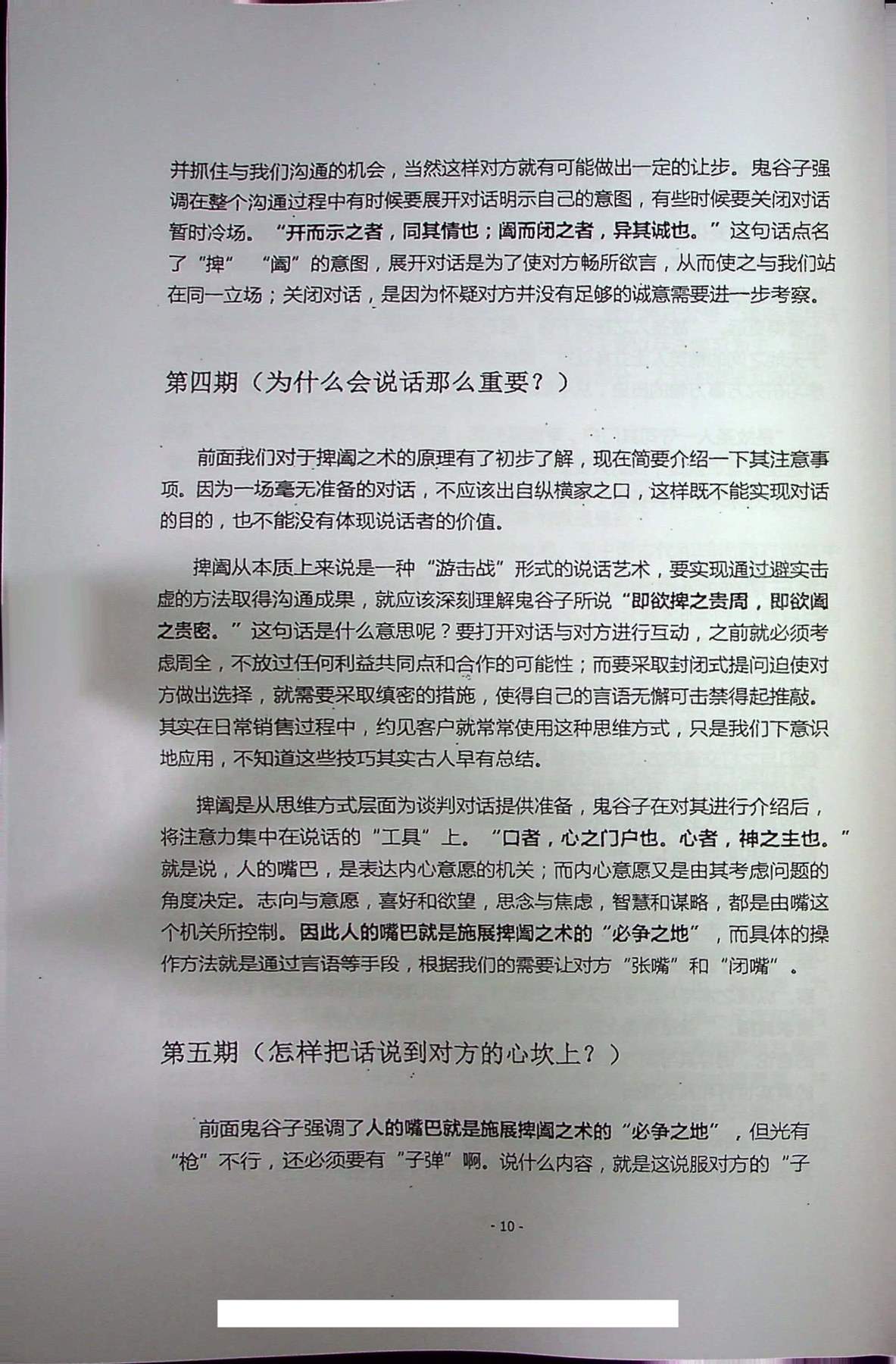 并抓住与我们沟通的机会，当然这样对方就有可能做出一定的让步。鬼谷子强调在整个沟通过程中有时候要展开对话明示自己的意图，有些时候要关闭对话暂时冷场。“开而示之者，同其情也；阖而闭之者，异其诚也。”这句话点名了“捭”“阖”的意图，展开对话是为了使对方畅所欲言，从而使之与我们站在同一立场；关闭对话，是因为怀疑对方并没有足够的诚意需要进一步考察。

第四期（为什么会说话那么重要？）

前面我们对于捭阖之术的原理有了初步了解，现在简要介绍一下其注意事项。因为一场毫无准备的对话，不应该出自纵横家之口，这样既不能实现对话的目的，也不能没有体现说话者的价值。

捭阖从本质上来说是一种“游击战”形式的说话艺术，要实现通过避实击虚的方法取得沟通成果，就应该深刻理解鬼谷子所说“即欲捭之贵周，即欲阖之贵密。”这句话是什么意思呢？要打开对话与对方进行互动，之前就必须考虑周全，不放过任何利益共同点和合作的可能性；而要采取封闭式提问迫使对方做出选择，就需要采取缜密的措施，使得自己的言语无懈可击禁得起推敲。其实在日常销售过程中，约见客户就常常使用这种思维方式，只是我们下意识地应用，不知道这些技巧其实古人早有总结。

捭阖是从思维方式层面为谈判对话提供准备，鬼谷子在对其进行介绍后，将注意力集中在说话的“工具”上。“口者，心之门户也。心者，神之主也。”就是说，人的嘴巴，是表达内心意愿的机关；而内心意愿又是由其考虑问题的角度决定。志向与意愿，喜好和欲望，思念与焦虑，智慧和谋略，都是由嘴这个机关所控制。因此人的嘴巴就是施展捭阖之术的“必争之地”，而具体的操作方法就是通过言语等手段，根据我们的需要让对方“张嘴”和“闭嘴”。

第五期（怎样把话说到对方的心坎上？）

前面鬼谷子强调了人的嘴巴就是施展捭阖之术的“必争之地”，但光有“枪”不行，还必须要有“子弹”啊。说什么内容，就是这说服对方的“子

- 10 -